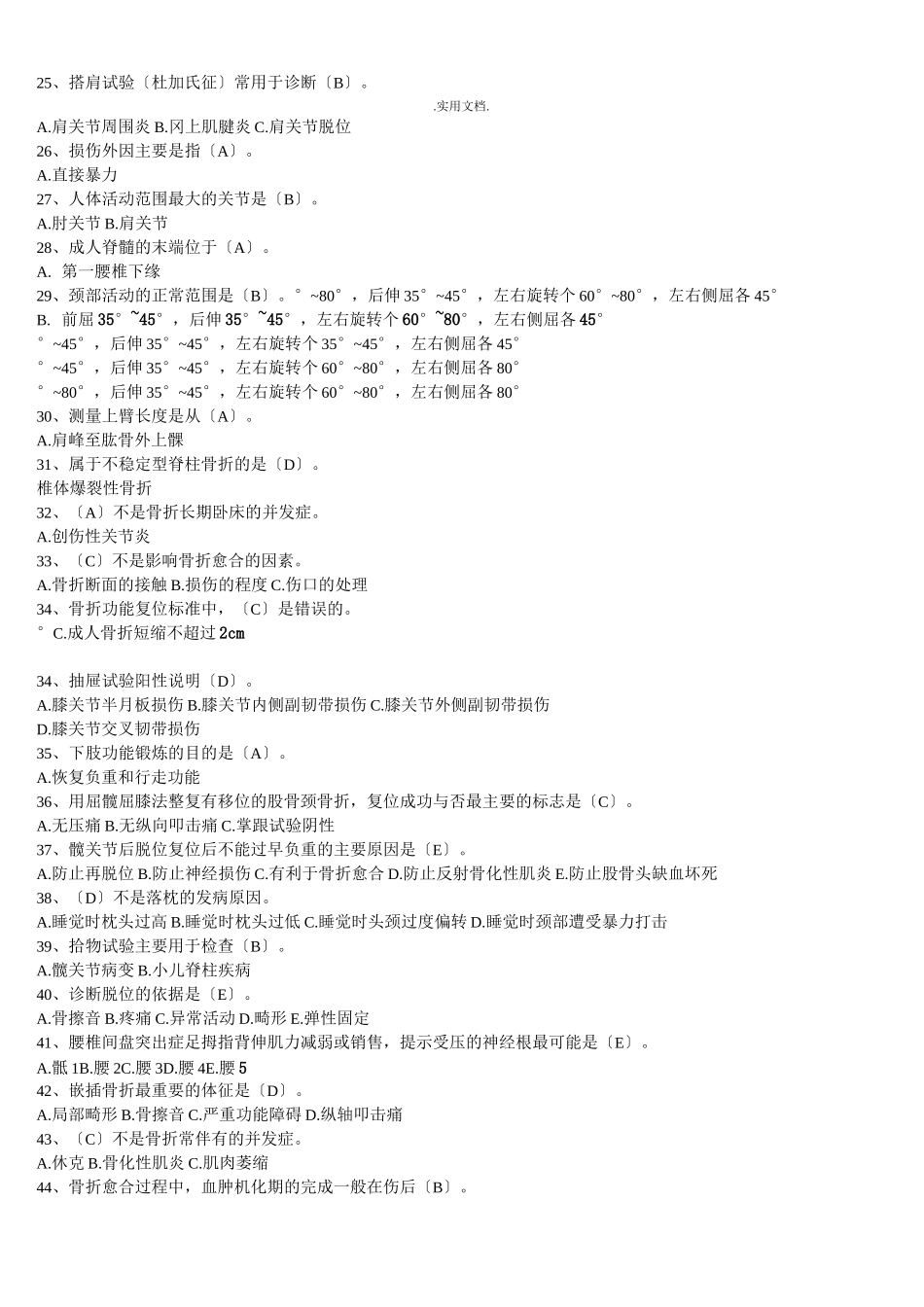 25、搭肩试验〔杜加氏征〕常用于诊断〔B〕。

.实用文档.

A.肩关节周围炎 B.冈上肌腱炎 C.肩关节脱位
26、损伤外因主要是指〔A〕。
A.直接暴力
27、人体活动范围最大的关节是〔B〕。
A.肘关节 B.肩关节
28、成人脊髓的末端位于〔A〕。
A. 第一腰椎下缘
29、颈部活动的正常范围是〔B〕。°~80°，后伸 35°~45°，左右旋转个 60°~80°，左右侧屈各 45°
B. 前屈 35°~45°，后伸 35°~45°，左右旋转个 60°~80°，左右侧屈各 45°
°~45°，后伸 35°~45°，左右旋转个 35°~45°，左右侧屈各 45°
°~45°，后伸 35°~45°，左右旋转个 60°~80°，左右侧屈各 80°
°~80°，后伸 35°~45°，左右旋转个 60°~80°，左右侧屈各 80°
30、测量上臂长度是从〔A〕。
A.肩峰至肱骨外上髁
31、属于不稳定型脊柱骨折的是〔D〕。
椎体爆裂性骨折
32、〔A〕不是骨折长期卧床的并发症。
A.创伤性关节炎
33、〔C〕不是影响骨折愈合的因素。
A.骨折断面的接触 B.损伤的程度 C.伤口的处理
34、骨折功能复位标准中，〔C〕是错误的。
° C.成人骨折短缩不超过 2cm

34、抽屉试验阳性说明〔D〕。
A.膝关节半月板损伤 B.膝关节内侧副韧带损伤 C.膝关节外侧副韧带损伤 D.膝关节交叉韧带损伤
35、下肢功能锻炼的目的是〔A〕。
A.恢复负重和行走功能
36、用屈髋屈膝法整复有移位的股骨颈骨折，复位成功与否最主要的标志是〔C〕。
A.无压痛 B.无纵向叩击痛 C.掌跟试验阴性
37、髋关节后脱位复位后不能过早负重的主要原因是〔E〕。
A.防止再脱位 B.防止神经损伤 C.有利于骨折愈合 D.防止反射骨化性肌炎 E.防止股骨头缺血坏死
38、〔D〕不是落枕的发病原因。
A.睡觉时枕头过高 B.睡觉时枕头过低 C.睡觉时头颈过度偏转 D.睡觉时颈部遭受暴力打击
39、拾物试验主要用于检查〔B〕。
A.髋关节病变 B.小儿脊柱疾病
40、诊断脱位的依据是〔E〕。
A.骨擦音 B.疼痛 C.异常活动 D.畸形 E.弹性固定
41、腰椎间盘突出症足拇指背伸肌力减弱或销售，提示受压的神经根最可能是〔E〕。
A.骶 1B.腰 2C.腰 3D.腰 4E.腰 5
42、嵌插骨折最重要的体征是〔D〕。
A.局部畸形 B.骨擦音 C.严重功能障碍 D.纵轴叩击痛
43、〔C〕不是骨折常伴有的并发症。
A.休克 B.骨化性肌炎 C.肌肉萎缩
44、骨折愈合过程中，血肿机化期的完成一般在伤后〔B〕。